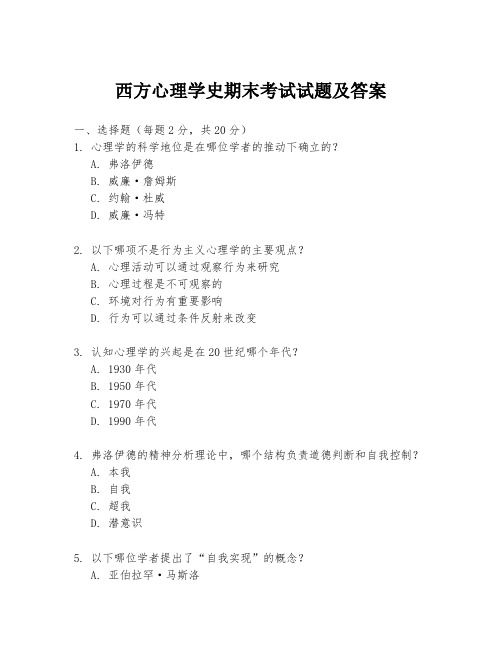 西方心理学史期末考试试题及答案

一、选择题（每题 2 分，共 20 分）

1. 心理学的科学地位是在哪位学者的推动下确立的？
A. 弗洛伊德
B. 威廉·詹姆斯
C. 约翰·杜威
D. 威廉·冯特

2. 以下哪项不是行为主义心理学的主要观点？
A. 心理活动可以通过观察行为来研究
B. 心理过程是不可观察的
C. 环境对行为有重要影响
D. 行为可以通过条件反射来改变

3. 认知心理学的兴起是在 20 世纪哪个年代？
A. 1930 年代
B. 1950 年代
C. 1970 年代
D. 1990 年代

4. 弗洛伊德的精神分析理论中，哪个结构负责道德判断和自我控制？
A. 本我
B. 自我
C. 超我
D. 潜意识

5. 以下哪位学者提出了“自我实现”的概念？
A. 亚伯拉罕·马斯洛